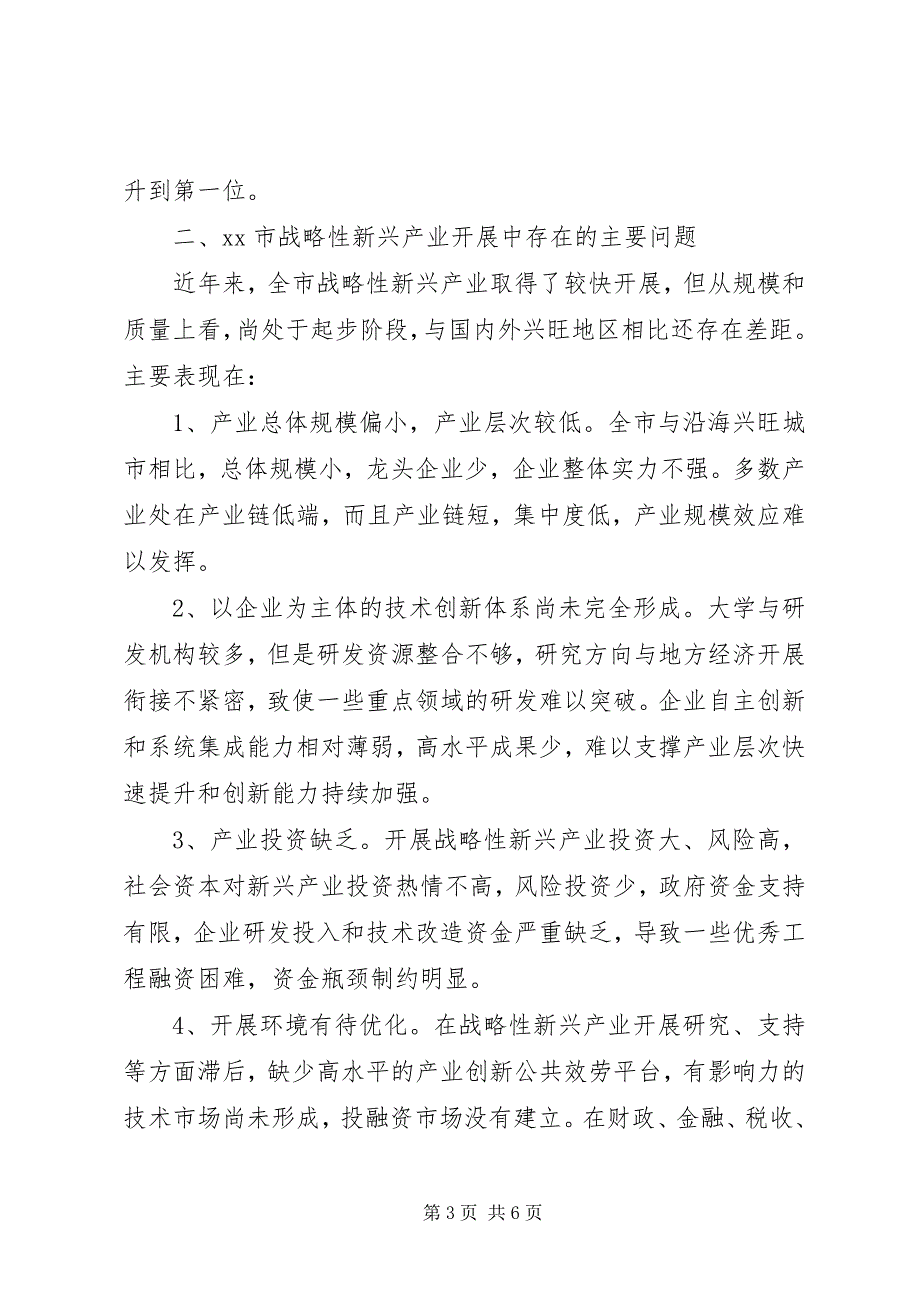 升到第一位。

二、xx 市战略性新兴产业开展中存在的主要问题

近年来，全市战略性新兴产业取得了较快开展，但从规模和质量上看，尚处于起步阶段，与国内外兴旺地区相比还存在差距。主要表现在：

1、产业总体规模偏小，产业层次较低。全市与沿海兴旺城市相比，总体规模小，龙头企业少，企业整体实力不强。多数产业处在产业链低端，而且产业链短，集中度低，产业规模效应难以发挥。

2、以企业为主体的技术创新体系尚未完全形成。大学与研发机构较多，但是研发资源整合不够，研究方向与地方经济开展衔接不紧密，致使一些重点领域的研发难以突破。企业自主创新和系统集成能力相对薄弱，高水平成果少，难以支撑产业层次快速提升和创新能力持续加强。

3、产业投资缺乏。开展战略性新兴产业投资大、风险高，社会资本对新兴产业投资热情不高，风险投资少，政府资金支持有限，企业研发投入和技术改造资金严重缺乏，导致一些优秀工程融资困难，资金瓶颈制约明显。

4、开展环境有待优化。在战略性新兴产业开展研究、支持等方面滞后，缺少高水平的产业创新公共效劳平台，有影响力的技术市场尚未形成，投融资市场没有建立。在财政、金融、税收、

第 3 页 共 6 页